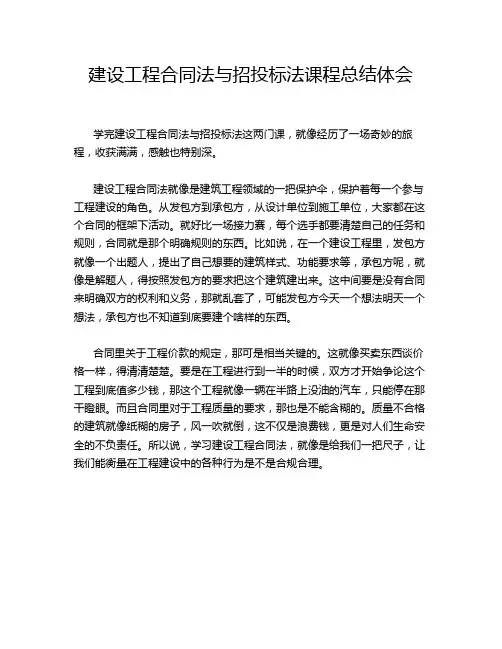 建设工程合同法与招投标法课程总结体会

学完建设工程合同法与招投标法这两门课，就像经历了一场奇妙的旅程，收获满满，感触也特别深。

建设工程合同法就像是建筑工程领域的一把保护伞，保护着每一个参与工程建设的角色。从发包方到承包方，从设计单位到施工单位，大家都在这个合同的框架下活动。就好比一场接力赛，每个选手都要清楚自己的任务和规则，合同就是那个明确规则的东西。比如说，在一个建设工程里，发包方就像一个出题人，提出了自己想要的建筑样式、功能要求等，承包方呢，就像是解题人，得按照发包方的要求把这个建筑建出来。这中间要是没有合同来明确双方的权利和义务，那就乱套了，可能发包方今天一个想法明天一个想法，承包方也不知道到底要建个啥样的东西。

合同里关于工程价款的规定，那可是相当关键的。这就像买卖东西谈价格一样，得清清楚楚。要是在工程进行到一半的时候，双方才开始争论这个工程到底值多少钱，那这个工程就像一辆在半路上没油的汽车，只能停在那干瞪眼。而且合同里对于工程质量的要求，那也是不能含糊的。质量不合格的建筑就像纸糊的房子，风一吹就倒，这不仅是浪费钱，更是对人们生命安全的不负责任。所以说，学习建设工程合同法，就像是给我们一把尺子，让我们能衡量在工程建设中的各种行为是不是合规合理。